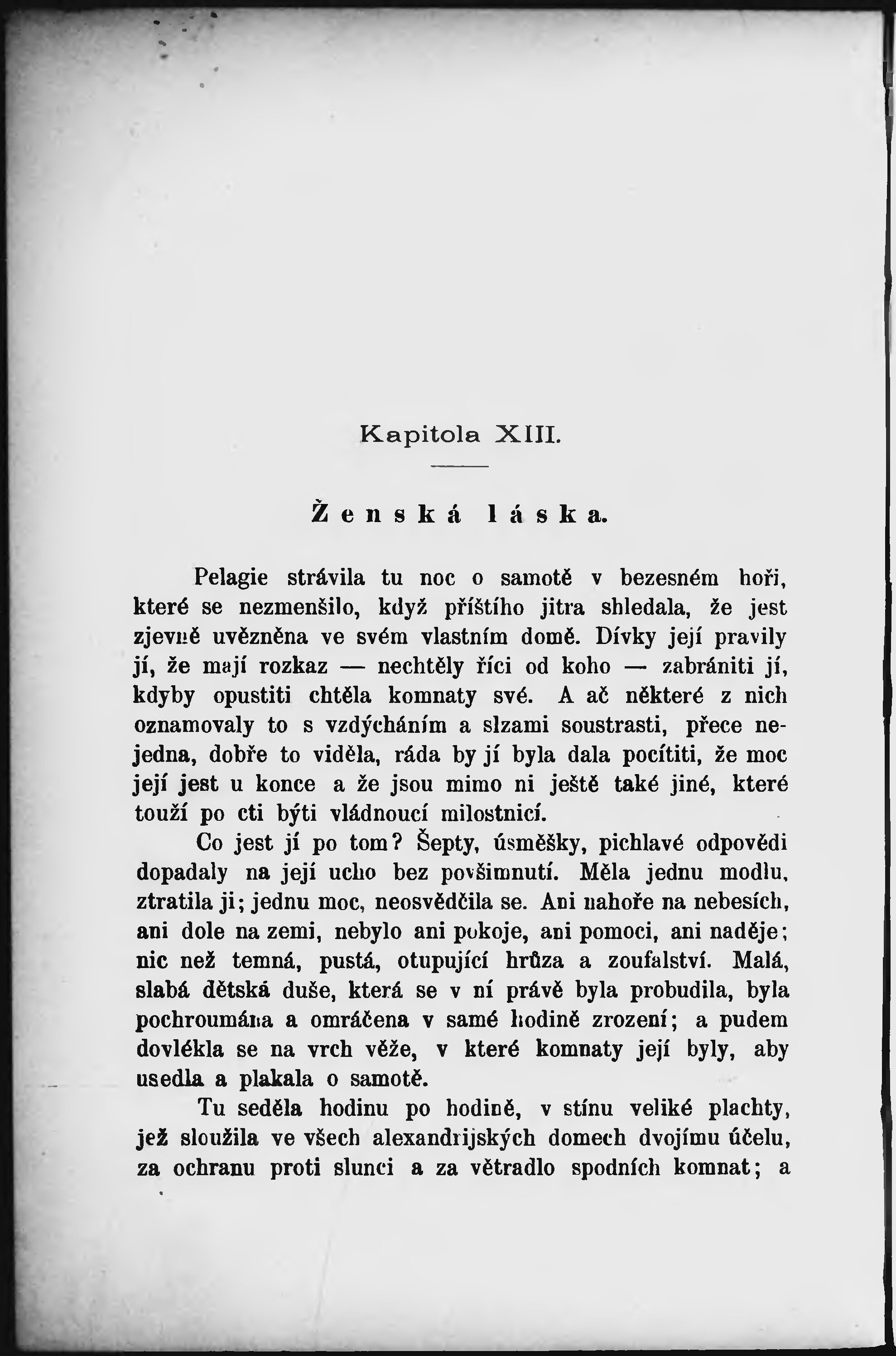 Kapitola XIII.

Ženská láska.

Pelagie strávila tu noc o samotě v bezesném hoři, které se nezmenšilo, když příštího jitra shledala, že jest zjevně uvězněna ve svém vlastním domě. Dívky její pravily jí, že mají rozkaz — nechtěly říci od koho — zabrániti jí, kdyby opustiti chtěla komnaty své. A ač některé z nich oznamovaly to s vzdycháním a slzami soustrasti, přece nejedna, dobře to viděla, ráda by jí byla dala pocítiti, že moc její jest u konce a že jsou mimo ni ještě také jiné, které touží po cti býti vládnoucí milostnicí.

Co jest jí po tom? Šepty, úsměšky, pichlavé odpovědi dopadaly na její ucho bez povšimnutí. Měla jednu modlu, ztratila ji; jednu moc, neosvědčila se. Ani nahoře na nebesích, ani dole na zemi, nebylo ani pokoje, ani pomoci, ani naděje; nic než temná, pustá, otupující hrůza a zoufalství. Malá, slabá dětská duše, která se v ní právě byla probudila, byla pochroumána a omráčena v samé hodině zrození; a pudem dovlékla se na vrch věže, v které komnaty její byly, aby usedla a plakala o samotě.

Tu seděla hodinu po hodině, v stínu veliké plachty, jež sloužila ve všech alexandrijských domech dvojímu účelu, za ochranu proti slunci a za větradlo spodních komnat; a